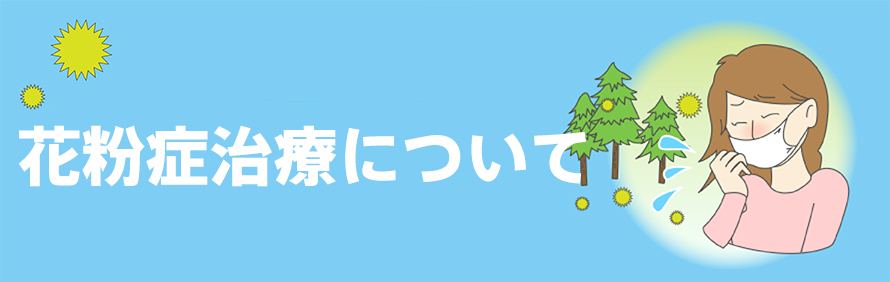 花粉症治療について